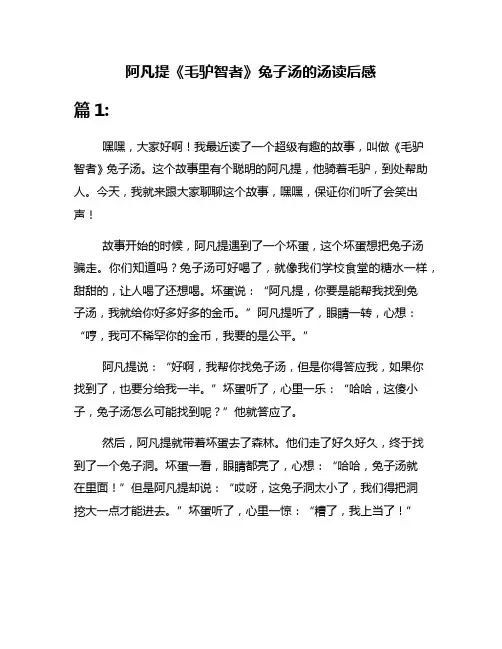 阿凡提《毛驴智者》兔子汤的汤读后感

篇 1:

嘿嘿，大家好啊！我最近读了一个超级有趣的故事，叫做《毛驴智者》兔子汤。这个故事里有个聪明的阿凡提，他骑着毛驴，到处帮助人。今天，我就来跟大家聊聊这个故事，嘿嘿，保证你们听了会笑出声！

故事开始的时候，阿凡提遇到了一个坏蛋，这个坏蛋想把兔子汤骗走。你们知道吗？兔子汤可好喝了，就像我们学校食堂的糖水一样，甜甜的，让人喝了还想喝。坏蛋说：“阿凡提，你要是能帮我找到兔子汤，我就给你好多好多的金币。”阿凡提听了，眼睛一转，心想：“哼，我可不稀罕你的金币，我要的是公平。”

阿凡提说：“好啊，我帮你找兔子汤，但是你得答应我，如果你找到了，也要分给我一半。”坏蛋听了，心里一乐：“哈哈，这傻小子，兔子汤怎么可能找到呢？”他就答应了。

然后，阿凡提就带着坏蛋去了森林。他们走了好久好久，终于找到了一个兔子洞。坏蛋一看，眼睛都亮了，心想：“哈哈，兔子汤就在里面！”但是阿凡提却说：“哎呀，这兔子洞太小了，我们得把洞挖大一点才能进去。”坏蛋听了，心里一惊：“糟了，我上当了！”